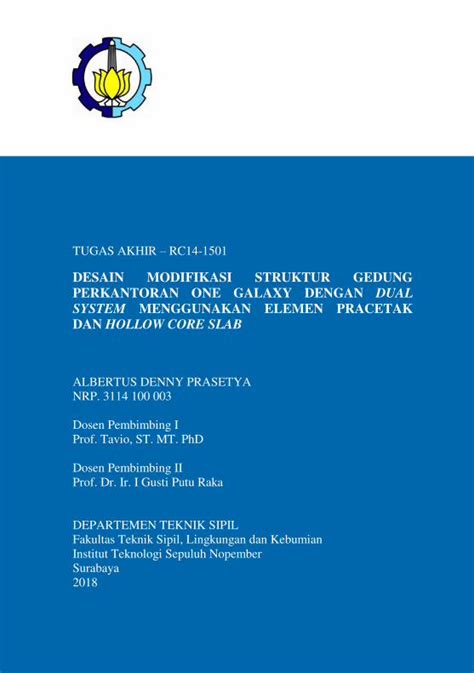 TUGAS AKHIR – RC14-1501

DESAIN MODIFIKASI STRUKTUR GEDUNG PERKANTORAN ONE GALAXY DENGAN DUAL SYSTEM MENGGUNAKAN ELEMEN PRACETAK DAN HOLLOW CORE SLAB

ALBERTUS DENNY PRASETYA
NRP. 3114 100 003

Dosen Pembimbing I
Prof. Tavio, ST. MT. PhD

Dosen Pembimbing II
Prof. Dr. Ir. I Gusti Putu Raka

DEPARTEMEN TEKNIK SIPIL
Fakultas Teknik Sipil, Lingkungan dan Kebumian
Institut Teknologi Sepuluh Nopember
Surabaya
2018